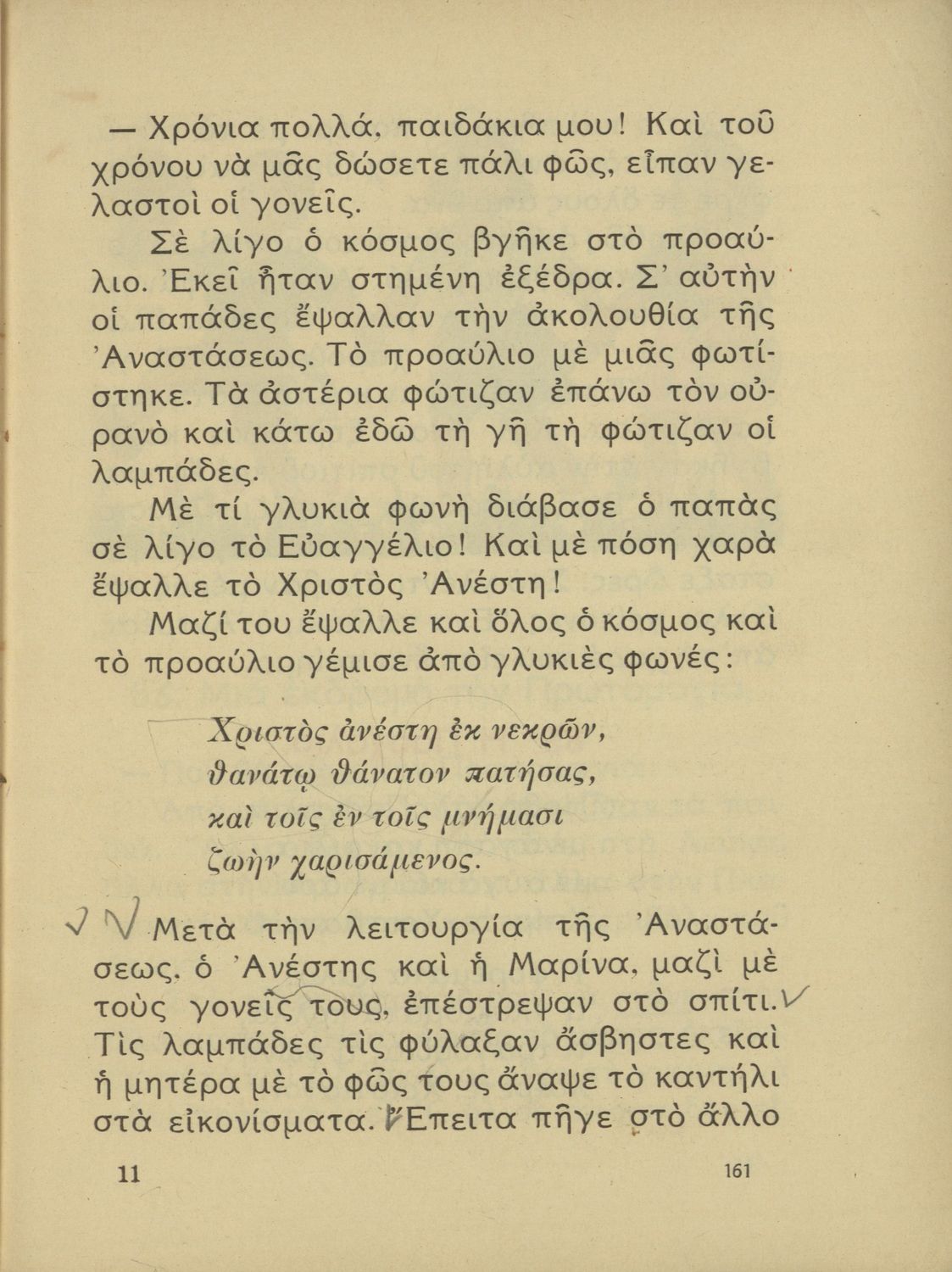 — Χρόνια πολλά, παιδάκια μου! Καὶ τοῦ χρόνου νὰ μᾶς δώσετε πάλι φῶς, εἶπαν γελαστοὶ οἱ γονεῖς.

Σὲ λίγο ὁ κόσμος βγῆκε στὸ προαύλιο. Ἐκεῖ ἦταν στημένη ἐξέδρα. Σ' αὐτὴν οἱ παπάδες ἔψαλλαν τὴν ἀκολουθία τῆς Ἀναστάσεως. Τὸ προαύλιο μὲ μιᾶς φωτίστηκε. Τὰ ἀστέρια φώτιζαν ἐπάνω τὸν οὐρανὸ καὶ κάτω ἐδῶ τὴ γῆ τὴ φώτιζαν οἱ λαμπάδες.

Μὲ τί γλυκιὰ φωνὴ διάβασε ὁ παπὰς σὲ λίγο τὸ Εὐαγγέλιο! Καὶ μὲ πόση χαρὰ ἔψαλλε τὸ Χριστὸς Ἀνέστη!

Μαζί του ἔψαλλε καὶ ὅλος ὁ κόσμος καὶ τὸ προαύλιο γέμισε ἀπὸ γλυκιὲς φωνές:

Χριστὸς ἀνέστη ἐκ νεκρῶν,
θανάτῳ θάνατον πατήσας,
καὶ τοῖς ἐν τοῖς μνήμασι
ζωὴν χαρισάμενος.

Μετὰ τὴν λειτουργία τῆς Ἀναστάσεως, ὁ Ἀνέστης καὶ ἡ Μαρίνα, μαζὶ μὲ τοὺς γονεῖς τους, ἐπέστρεψαν στὸ σπίτι. Τὶς λαμπάδες τὶς φύλαξαν ἄσβηστες καὶ ἡ μητέρα μὲ τὸ φῶς τους ἄναψε τὸ καντήλι στὰ εἰκονίσματα. Ἔπειτα πῆγε στὸ ἄλλο

11

161